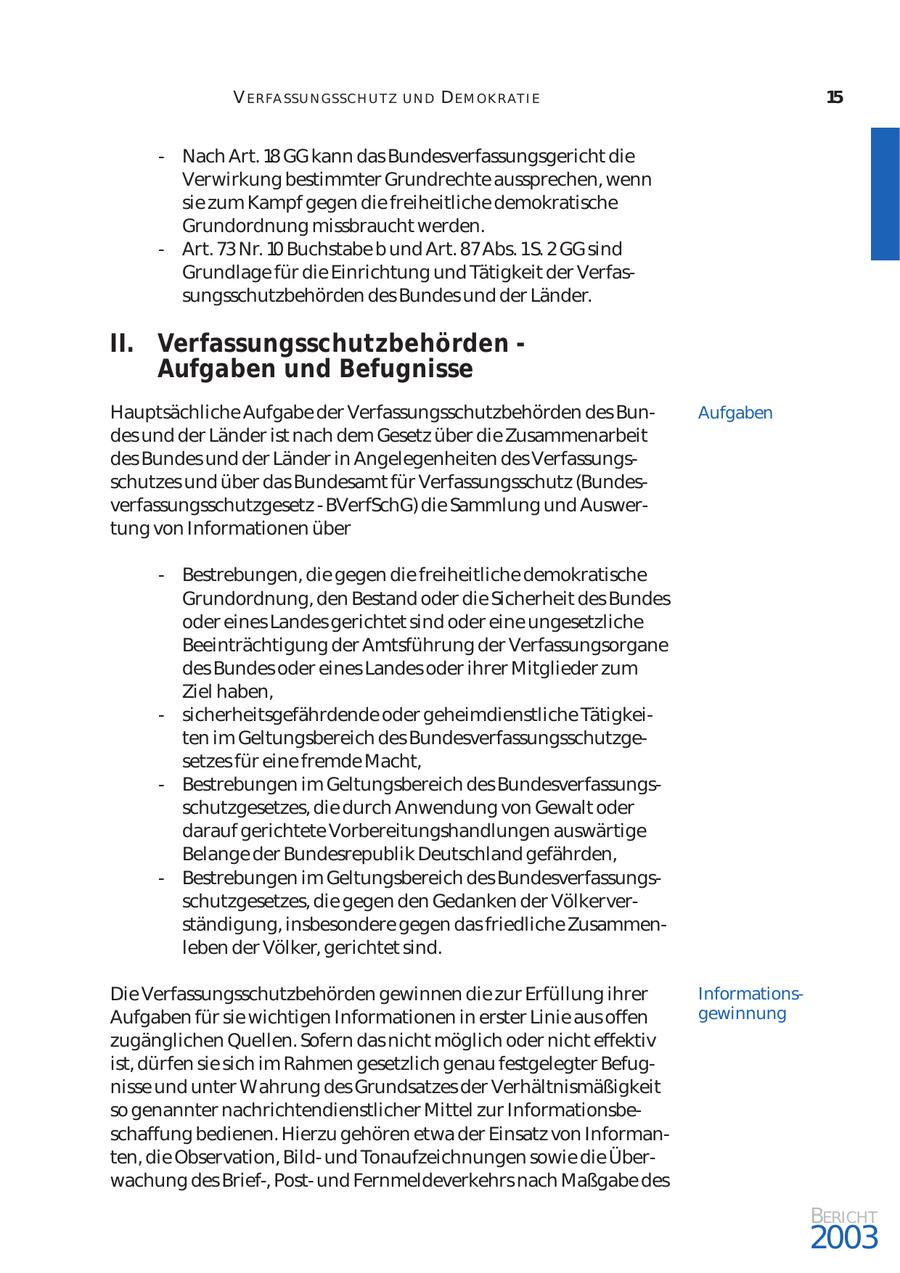 VERFASSUNGSSCHUTZ UND DEMOKRATIE 15

- Nach Art. 18 GG kann das Bundesverfassungsgericht die Verwirkung bestimmter Grundrechte aussprechen, wenn sie zum Kampf gegen die freiheitliche demokratische Grundordnung missbraucht werden.
- Art. 73 Nr. 10 Buchstabe b und Art. 87 Abs. 1 S. 2 GG sind Grundlage für die Einrichtung und Tätigkeit der Verfassungsschutzbehörden des Bundes und der Länder.

II. Verfassungsschutzbehörden - Aufgaben und Befugnisse

Aufgaben

Hauptsächliche Aufgabe der Verfassungsschutzbehörden des Bundes und der Länder ist nach dem Gesetz über die Zusammenarbeit des Bundes und der Länder in Angelegenheiten des Verfassungsschutzes und über das Bundesamt für Verfassungsschutz (Bundesverfassungsschutzgesetz - BVerfSchG) die Sammlung und Auswertung von Informationen über

- Bestrebungen, die gegen die freiheitliche demokratische Grundordnung, den Bestand oder die Sicherheit des Bundes oder eines Landes gerichtet sind oder eine ungesetzliche Beeinträchtigung der Amtsführung der Verfassungsorgane des Bundes oder eines Landes oder ihrer Mitglieder zum Ziel haben,
- sicherheitsgefährdende oder geheimdienstliche Tätigkeiten im Geltungsbereich des Bundesverfassungsschutzgesetzes für eine fremde Macht,
- Bestrebungen im Geltungsbereich des Bundesverfassungsschutzgesetzes, die durch Anwendung von Gewalt oder darauf gerichtete Vorbereitungshandlungen auswärtige Belange der Bundesrepublik Deutschland gefährden,
- Bestrebungen im Geltungsbereich des Bundesverfassungsschutzgesetzes, die gegen den Gedanken der Völkerverständigung, insbesondere gegen das friedliche Zusammenleben der Völker, gerichtet sind.

Informationsgewinnung

Die Verfassungsschutzbehörden gewinnen die zur Erfüllung ihrer Aufgaben für sie wichtigen Informationen in erster Linie aus offen zugänglichen Quellen. Sofern das nicht möglich oder nicht effektiv ist, dürfen sie sich im Rahmen gesetzlich genau festgelegter Befugnisse und unter Wahrung des Grundsatzes der Verhältnismäßigkeit so genannter nachrichtendienstlicher Mittel zur Informationsbeschaffung bedienen. Hierzu gehören etwa der Einsatz von Informanten, die Observation, Bild- und Tonaufzeichnungen sowie die Überwachung des Brief-, Post- und Fernmeldeverkehrs nach Maßgabe des

BERICHT
2003